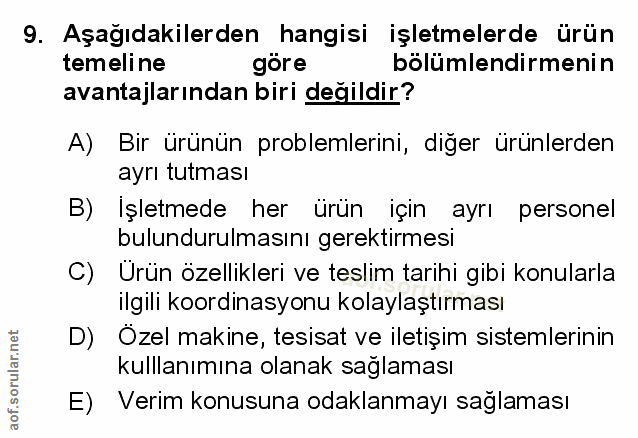 9. Aşağıdakilerden hangisi işletmelerde ürün temeline göre bölümlendirmenin avantajlarından biri değildir?

A) Bir ürünün problemlerini, diğer ürünlerden ayrı tutması

B) İşletmede her ürün için ayrı personel bulundurulmasını gerektirmesi

C) Ürün özellikleri ve teslim tarihi gibi konularla ilgili koordinasyonu kolaylaştırması

D) Özel makine, tesisat ve iletişim sistemlerinin kulllanımına olanak sağlaması

E) Verim konusuna odaklanmayı sağlaması

aof.sorular.net